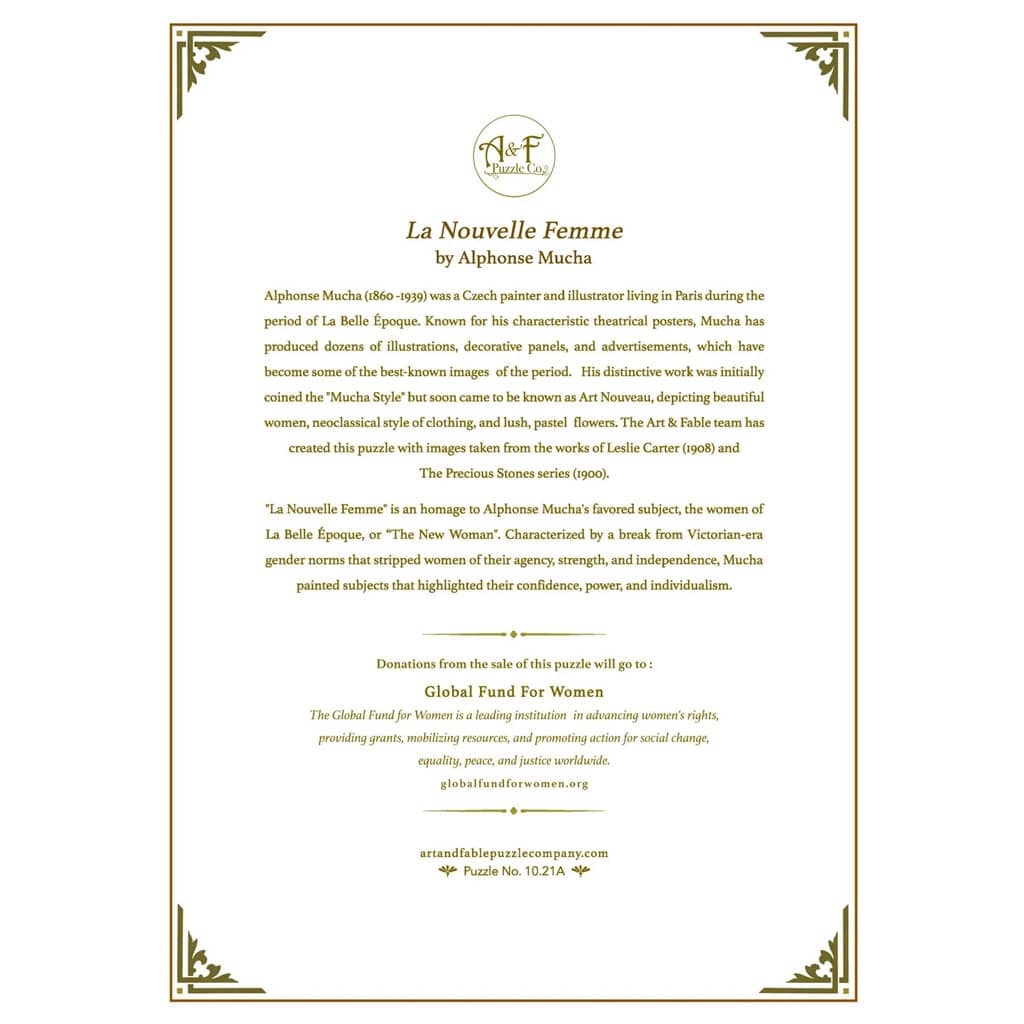 A&F Puzzle Co.

La Nouvelle Femme
by Alphonse Mucha

Alphonse Mucha (1860 -1939) was a Czech painter and illustrator living in Paris during the period of La Belle Époque. Known for his characteristic theatrical posters, Mucha has produced dozens of illustrations, decorative panels, and advertisements, which have become some of the best-known images of the period. His distinctive work was initially coined the "Mucha Style" but soon came to be known as Art Nouveau, depicting beautiful women, neoclassical style of clothing, and lush, pastel flowers. The Art & Fable team has created this puzzle with images taken from the works of Leslie Carter (1908) and The Precious Stones series (1900).

"La Nouvelle Femme" is an homage to Alphonse Mucha's favored subject, the women of La Belle Époque, or "The New Woman". Characterized by a break from Victorian-era gender norms that stripped women of their agency, strength, and independence, Mucha painted subjects that highlighted their confidence, power, and individualism.

Donations from the sale of this puzzle will go to :

Global Fund For Women

The Global Fund for Women is a leading institution in advancing women's rights, providing grants, mobilizing resources, and promoting action for social change, equality, peace, and justice worldwide.

globalfundforwomen.org

artandfablepuzzlecompany.com

Puzzle No. 10.21A